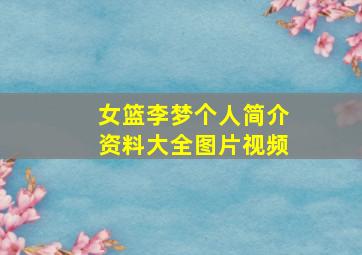 女篮李梦个人简介
资料大全图片视频